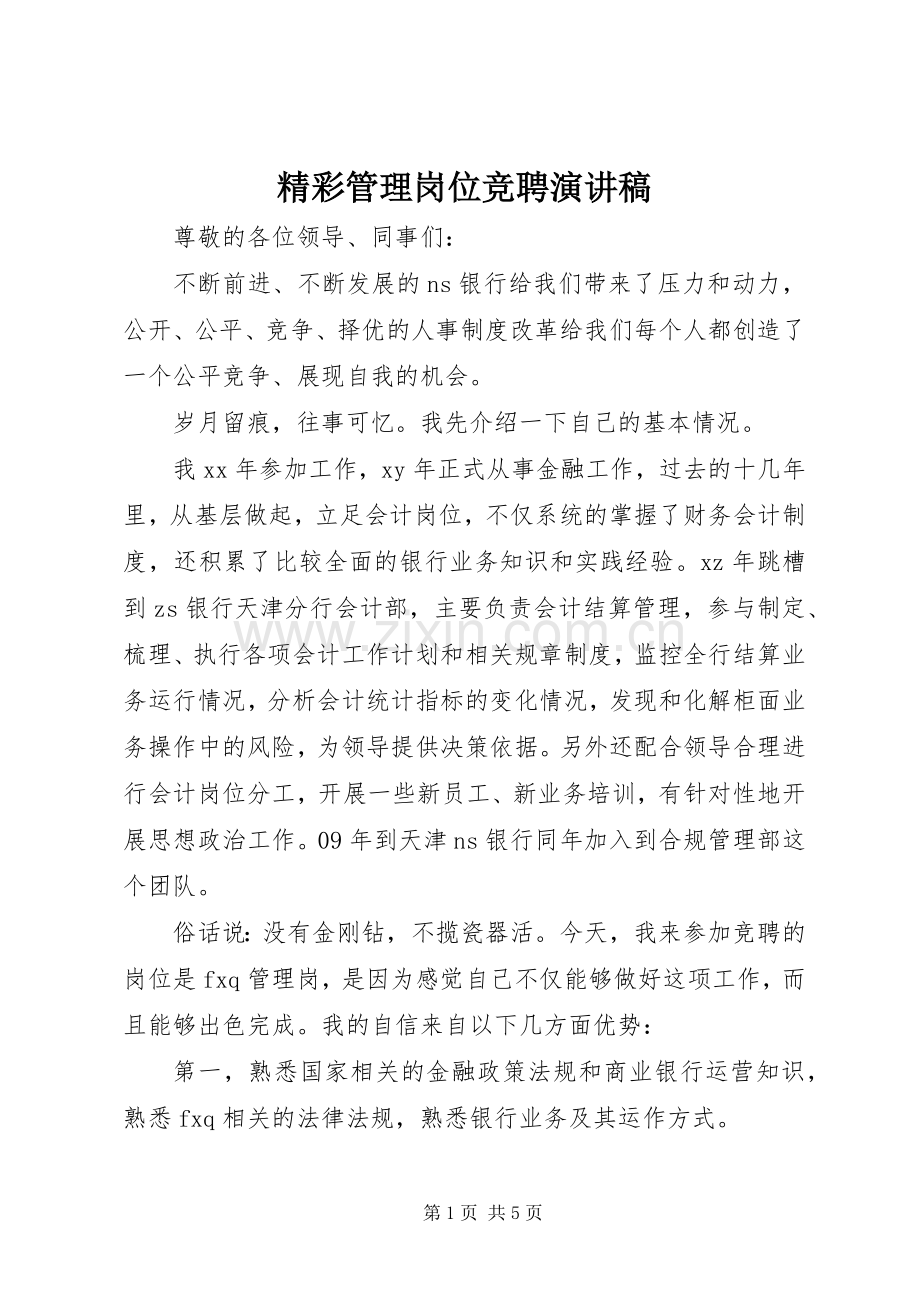 精彩管理岗位竞聘演讲稿

尊敬的各位领导、同事们：

不断前进、不断发展的ns银行给我们带来了压力和动力，公开、公平、竞争、择优的人事制度改革给我们每个人都创造了一个公平竞争、展现自我的机会。

岁月留痕，往事可忆。我先介绍一下自己的基本情况。

我xx年参加工作，xy年正式从事金融工作，过去的十几年里，从基层做起，立足会计岗位，不仅系统的掌握了财务会计制度，还积累了比较全面的银行业务知识和实践经验。xz年跳槽到zs银行天津分行会计部，主要负责会计结算管理，参与制定、梳理、执行各项会计工作计划和相关规章制度，监控全行结算业务运行情况，分析会计统计指标的变化情况，发现和化解柜面业务操作中的风险，为领导提供决策依据。另外还配合领导合理进行会计岗位分工，开展一些新员工、新业务培训，有针对性地开展思想政治工作。09年到天津ns银行同年加入到合规管理部这个团队。

俗话说：没有金刚钻，不揽瓷器活。今天，我来参加竞聘的岗位是fxq管理岗，是因为感觉自己不仅能够做好这项工作，而且能够出色完成。我的自信来自以下几方面优势：

第一，熟悉国家相关的金融政策法规和商业银行运营知识，熟悉fxq相关的法律法规，熟悉银行业务及其运作方式。

第1页 共5页

www.zixin.com.cn